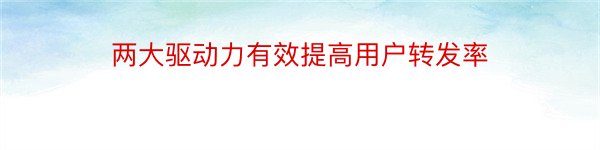 两大驱动力有效提高用户转发率